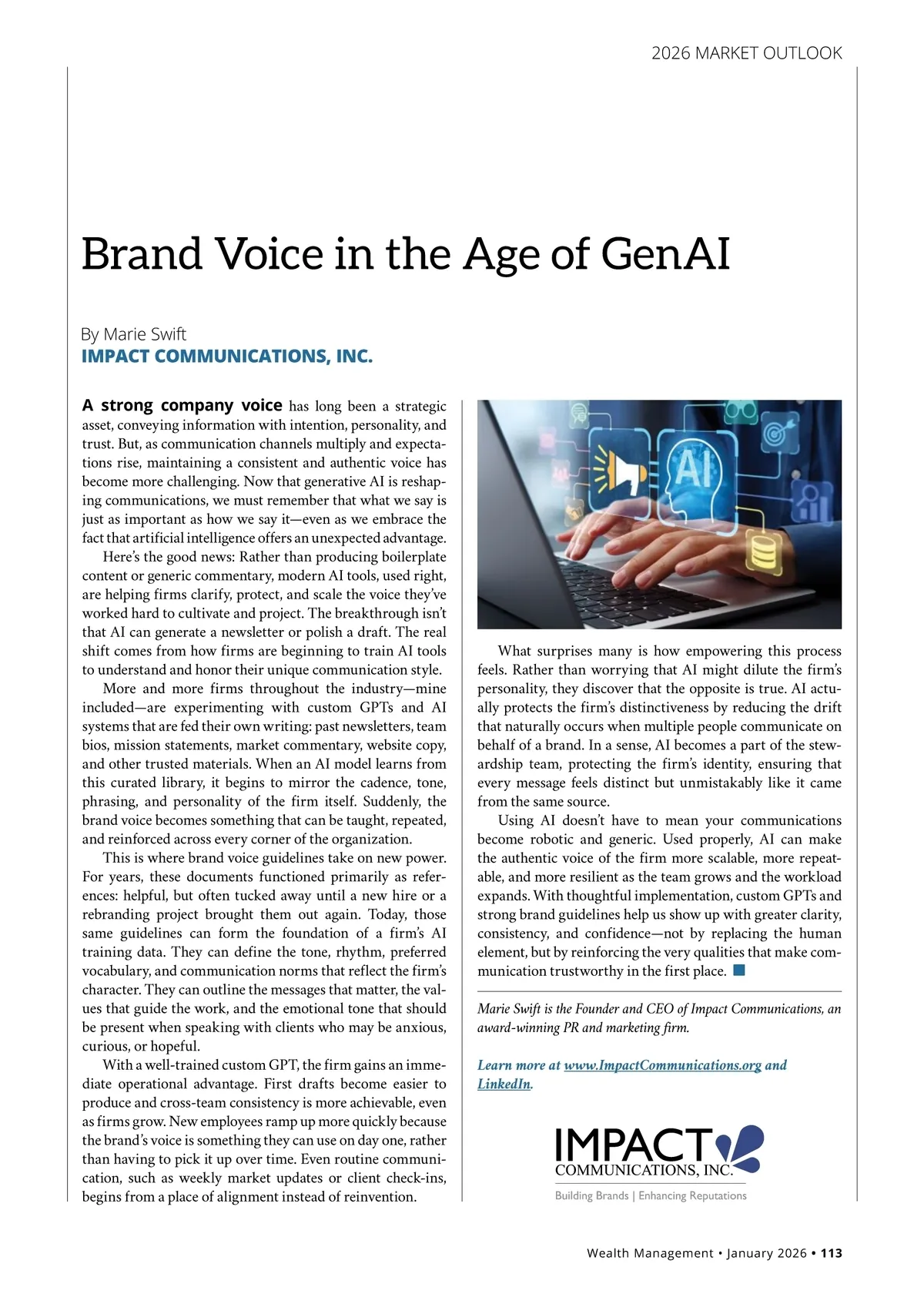 2026 MARKET OUTLOOK

Brand Voice in the Age of GenAI

By Marie Swift
IMPACT COMMUNICATIONS, INC.

A strong company voice has long been a strategic asset, conveying information with intention, personality, and trust. But, as communication channels multiply and expectations rise, maintaining a consistent and authentic voice has become more challenging. Now that generative AI is reshaping communications, we must remember that what we say is just as important as how we say it—even as we embrace the fact that artificial intelligence offers an unexpected advantage.

Here's the good news: Rather than producing boilerplate content or generic commentary, modern AI tools, used right, are helping firms clarify, protect, and scale the voice they've worked hard to cultivate and project. The breakthrough isn't that AI can generate a newsletter or polish a draft. The real shift comes from how firms are beginning to train AI tools to understand and honor their unique communication style.

More and more firms throughout the industry—mine included—are experimenting with custom GPTs and AI systems that are fed their own writing: past newsletters, team bios, mission statements, market commentary, website copy, and other trusted materials. When an AI model learns from this curated library, it begins to mirror the cadence, tone, phrasing, and personality of the firm itself. Suddenly, the brand voice becomes something that can be taught, repeated, and reinforced across every corner of the organization.

This is where brand voice guidelines take on new power. For years, these documents functioned primarily as references: helpful, but often tucked away until a new hire or a rebranding project brought them out again. Today, those same guidelines can form the foundation of a firm's AI training data. They can define the tone, rhythm, preferred vocabulary, and communication norms that reflect the firm's character. They can outline the messages that matter, the values that guide the work, and the emotional tone that should be present when speaking with clients who may be anxious, curious, or hopeful.

With a well-trained custom GPT, the firm gains an immediate operational advantage. First drafts become easier to produce and cross-team consistency is more achievable, even as firms grow. New employees ramp up more quickly because the brand's voice is something they can use on day one, rather than having to pick it up over time. Even routine communication, such as weekly market updates or client check-ins, begins from a place of alignment instead of reinvention.

AI

What surprises many is how empowering this process feels. Rather than worrying that AI might dilute the firm's personality, they discover that the opposite is true. AI actually protects the firm's distinctiveness by reducing the drift that naturally occurs when multiple people communicate on behalf of a brand. In a sense, AI becomes a part of the stewardship team, protecting the firm's identity, ensuring that every message feels distinct but unmistakably like it came from the same source.

Using AI doesn't have to mean your communications become robotic and generic. Used properly, AI can make the authentic voice of the firm more scalable, more repeatable, and more resilient as the team grows and the workload expands. With thoughtful implementation, custom GPTs and strong brand guidelines help us show up with greater clarity, consistency, and confidence—not by replacing the human element, but by reinforcing the very qualities that make communication trustworthy in the first place.

Marie Swift is the Founder and CEO of Impact Communications, an award-winning PR and marketing firm.

Learn more at www.ImpactCommunications.org and LinkedIn.

IMPACT
COMMUNICATIONS, INC.
Building Brands | Enhancing Reputations

Wealth Management • January 2026 • 113